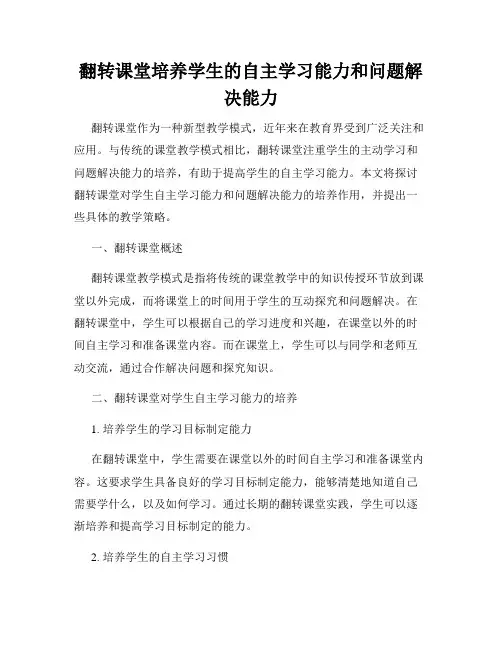 翻转课堂培养学生的自主学习能力和问题解决能力

翻转课堂作为一种新型教学模式，近年来在教育界受到广泛关注和应用。与传统的课堂教学模式相比，翻转课堂注重学生的主动学习和问题解决能力的培养，有助于提高学生的自主学习能力。本文将探讨翻转课堂对学生自主学习能力和问题解决能力的培养作用，并提出一些具体的教学策略。

一、翻转课堂概述

翻转课堂教学模式是指将传统的课堂教学中的知识传授环节放到课堂以外完成，而将课堂上的时间用于学生的互动探究和问题解决。在翻转课堂中，学生可以根据自己的学习进度和兴趣，在课堂以外的时间自主学习和准备课堂内容。而在课堂上，学生可以与同学和老师互动交流，通过合作解决问题和探究知识。

二、翻转课堂对学生自主学习能力的培养

1. 培养学生的学习目标制定能力

在翻转课堂中，学生需要在课堂以外的时间自主学习和准备课堂内容。这要求学生具备良好的学习目标制定能力，能够清楚地知道自己需要学什么，以及如何学习。通过长期的翻转课堂实践，学生可以逐渐培养和提高学习目标制定的能力。

2. 培养学生的自主学习习惯